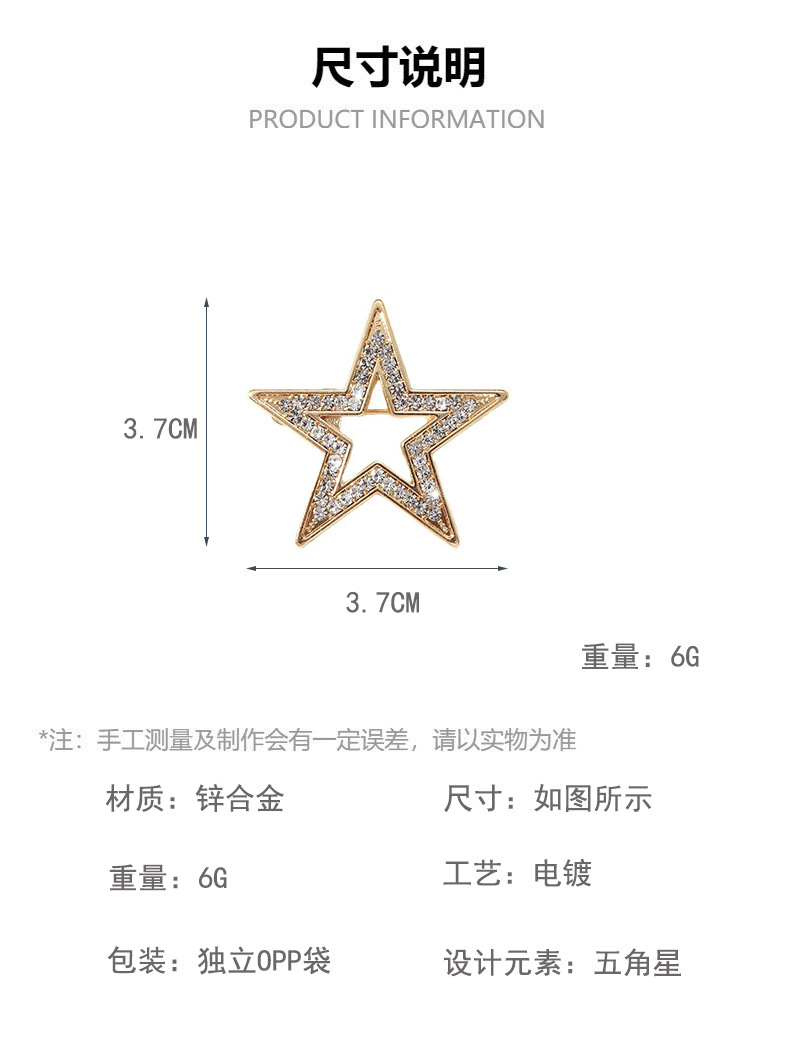 尺寸说明
PRODUCT INFORMATION

3.7CM

3.7CM

重量：6G

*注：手工测量及制作会有一定误差，请以实物为准

材质：锌合金

尺寸：如图所示

重量：6G

工艺：电镀

包装：独立OPP袋

设计元素：五角星